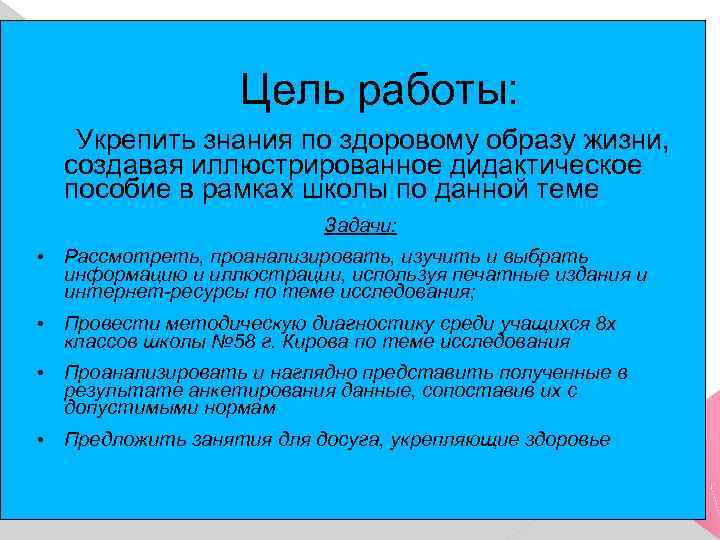 Цель работы:

Укрепить знания по здоровому образу жизни, создавая иллюстрированное дидактическое пособие в рамках школы по данной теме

Задачи:

• Рассмотреть, проанализировать, изучить и выбрать информацию и иллюстрации, используя печатные издания и интернет-ресурсы по теме исследования;

• Провести методическую диагностику среди учащихся 8х классов школы №58 г. Кирова по теме исследования

• Проанализировать и наглядно представить полученные в результате анкетирования данные, сопоставив их с допустимыми нормам

• Предложить занятия для досуга, укрепляющие здоровье